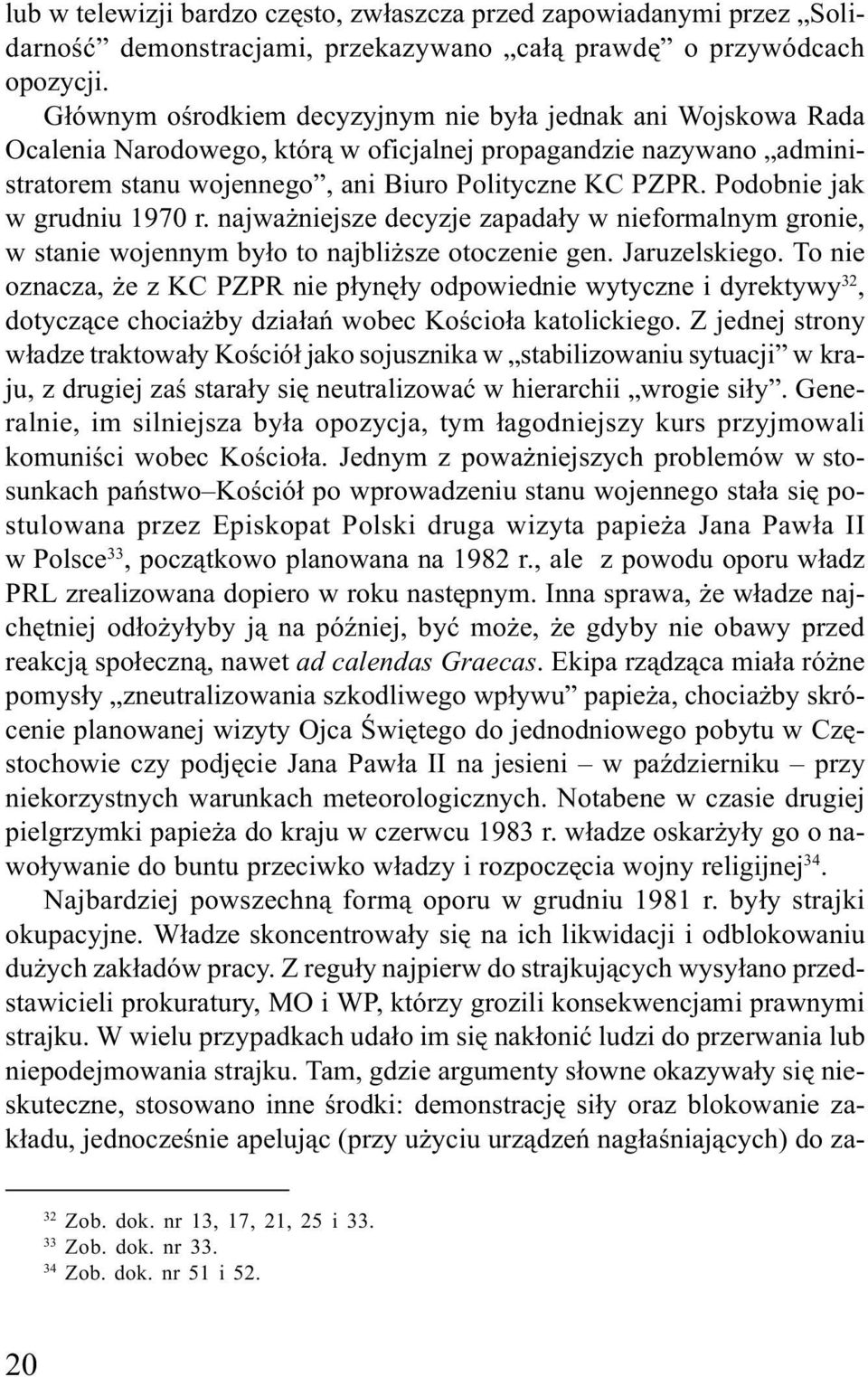 lub w telewizji bardzo często, zwłaszcza przed zapowiadanymi przez „Solidarność” demonstracjami, przekazywano „całą prawdę” o przywódcach opozycji.

Głównym ośrodkiem decyzyjnym nie była jednak ani Wojskowa Rada Ocalenia Narodowego, którą w oficjalnej propagandzie nazywano „administratorem stanu wojennego”, ani Biuro Polityczne KC PZPR. Podobnie jak w grudniu 1970 r. najważniejsze decyzje zapadały w nieformalnym gronie, w stanie wojennym było to najbliższe otoczenie gen. Jaruzelskiego. To nie oznacza, że z KC PZPR nie płynęły odpowiednie wytyczne i dyrektywy$^{32}$, dotyczące chociażby działań wobec Kościoła katolickiego. Z jednej strony władze traktowały Kościół jako sojusznika w „stabilizowaniu sytuacji” w kraju, z drugiej zaś starały się neutralizować w hierarchii „wrogie siły”. Generalnie, im silniejsza była opozycja, tym łagodniejszy kurs przyjmowali komuniści wobec Kościoła. Jednym z poważniejszych problemów w stosunkach państwo–Kościół po wprowadzeniu stanu wojennego stała się postulowana przez Episkopat Polski druga wizyta papieża Jana Pawła II w Polsce$^{33}$, początkowo planowana na 1982 r., ale z powodu oporu władz PRL zrealizowana dopiero w roku następnym. Inna sprawa, że władze najchętniej odłożyłyby ją na później, być może, że gdyby nie obawy przed reakcją społeczną, nawet ad calendas Graecas. Ekipa rządząca miała różne pomysły „zneutralizowania szkodliwego wpływu” papieża, chociażby skrócenie planowanej wizyty Ojca Świętego do jednodniowego pobytu w Częstochowie czy podjęcie Jana Pawła II na jesieni – w październiku – przy niekorzystnych warunkach meteorologicznych. Notabene w czasie drugiej pielgrzymki papieża do kraju w czerwcu 1983 r. władze oskarżyły go o nawoływanie do buntu przeciwko władzy i rozpoczęcia wojny religijnej$^{34}$.

Najbardziej powszechną formą oporu w grudniu 1981 r. były strajki okupacyjne. Władze skoncentrowały się na ich likwidacji i odblokowaniu dużych zakładów pracy. Z reguły najpierw do strajkujących wysyłano przedstawicieli prokuratury, MO i WP, którzy grozili konsekwencjami prawnymi strajku. W wielu przypadkach udało im się nakłonić ludzi do przerwania lub niepodejmowania strajku. Tam, gdzie argumenty słowne okazywały się nieskuteczne, stosowano inne środki: demonstrację siły oraz blokowanie zakładu, jednocześnie apelując (przy użyciu urządzeń nagłaśniających) do za-

$^{32}$ Zob. dok. nr 13, 17, 21, 25 i 33.
$^{33}$ Zob. dok. nr 33.
$^{34}$ Zob. dok. nr 51 i 52.

20